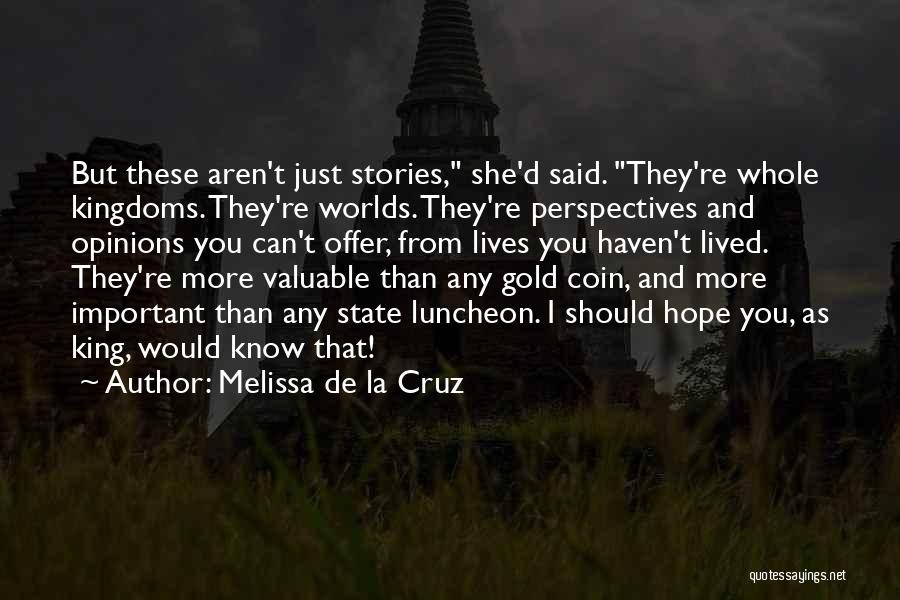 But these aren't just stories," she'd said. "They're whole kingdoms. They're worlds. They're perspectives and opinions you can't offer, from lives you haven't lived. They're more valuable than any gold coin, and more important than any state luncheon. I should hope you, as king, would know that!
~ Author: Melissa de la Cruz

quotessayings.net